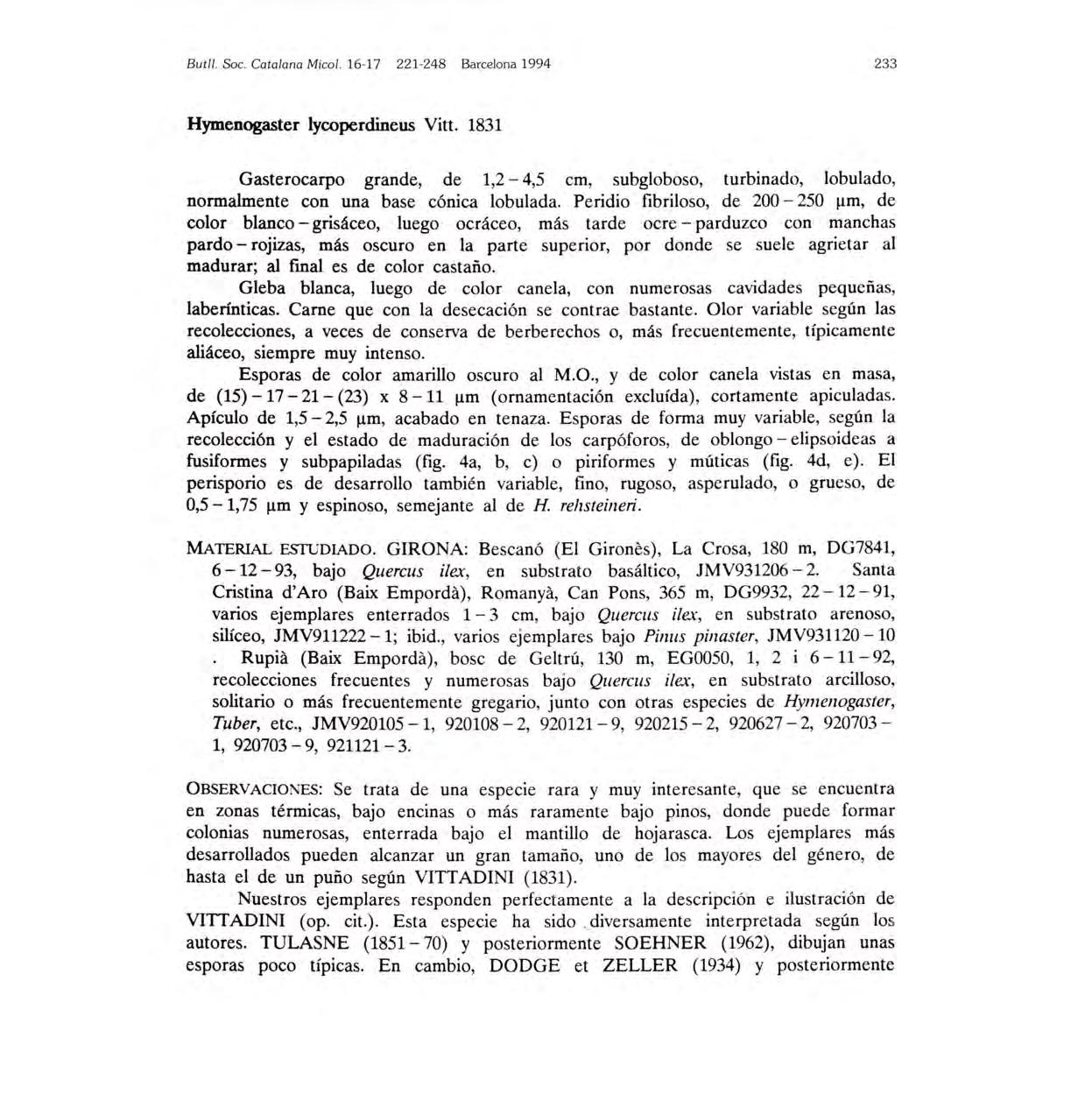 Butll. Soc. Catalana Micol. 16-17 221-248 Barcelona 1994

233

Hymenogaster lycoperdineus Vitt. 1831

Gasterocarpo grande, de 1,2 – 4,5 cm, subgloboso, turbinado, lobulado, normalmente con una base cónica lobulada. Peridio fibriloso, de 200 – 250 µm, de color blanco – grisáceo, luego ocráceo, más tarde ocre – parduzco con manchas pardo – rojizas, más oscuro en la parte superior, por donde se suele agrietar al madurar; al final es de color castaño.

Gleba blanca, luego de color canela, con numerosas cavidades pequeñas, laberínticas. Carne que con la desecación se contrae bastante. Olor variable según las recolecciones, a veces de conserva de berberechos o, más frecuentemente, típicamente aliáceo, siempre muy intenso.

Esporas de color amarillo oscuro al M.O., y de color canela vistas en masa, de (15) – 17 – 21 – (23) x 8 – 11 µm (ornamentación excluída), cortamente apiculadas. Apículo de 1,5 – 2,5 µm, acabado en tenaza. Esporas de forma muy variable, según la recolección y el estado de maduración de los carpóforos, de oblongo – elipsoideas a fusiformes y subpapiladas (fig. 4a, b, c) o piriformes y múticas (fig. 4d, e). El perisporio es de desarrollo también variable, fino, rugoso, asperulado, o grueso, de 0,5 – 1,75 µm y espinoso, semejante al de H. rehsteineri.

MATERIAL ESTUDIADO. GIRONA: Bescanó (El Gironès), La Crosa, 180 m, DG7841, 6 – 12 – 93, bajo Quercus ilex, en substrato basáltico, JMV931206 – 2. Santa Cristina d'Aro (Baix Empordà), Romanyà, Can Pons, 365 m, DG9932, 22 – 12 – 91, varios ejemplares enterrados 1 – 3 cm, bajo Quercus ilex, en substrato arenoso, silíceo, JMV911222 – 1; ibid., varios ejemplares bajo Pinus pinaster, JMV931120 – 10 . Rupià (Baix Empordà), bosc de Geltrú, 130 m, EG0050, 1, 2 i 6 – 11 – 92, recolecciones frecuentes y numerosas bajo Quercus ilex, en substrato arcilloso, solitario o más frecuentemente gregario, junto con otras especies de Hymenogaster, Tuber, etc., JMV920105 – 1, 920108 – 2, 920121 – 9, 920215 – 2, 920627 – 2, 920703 – 1, 920703 – 9, 921121 – 3.

OBSERVACIONES: Se trata de una especie rara y muy interesante, que se encuentra en zonas térmicas, bajo encinas o más raramente bajo pinos, donde puede formar colonias numerosas, enterrada bajo el mantillo de hojarasca. Los ejemplares más desarrollados pueden alcanzar un gran tamaño, uno de los mayores del género, de hasta el de un puño según VITTADINI (1831).

Nuestros ejemplares responden perfectamente a la descripción e ilustración de VITTADINI (op. cit.). Esta especie ha sido diversamente interpretada según los autores. TULASNE (1851 – 70) y posteriormente SOEHNER (1962), dibujan unas esporas poco típicas. En cambio, DODGE et ZELLER (1934) y posteriormente